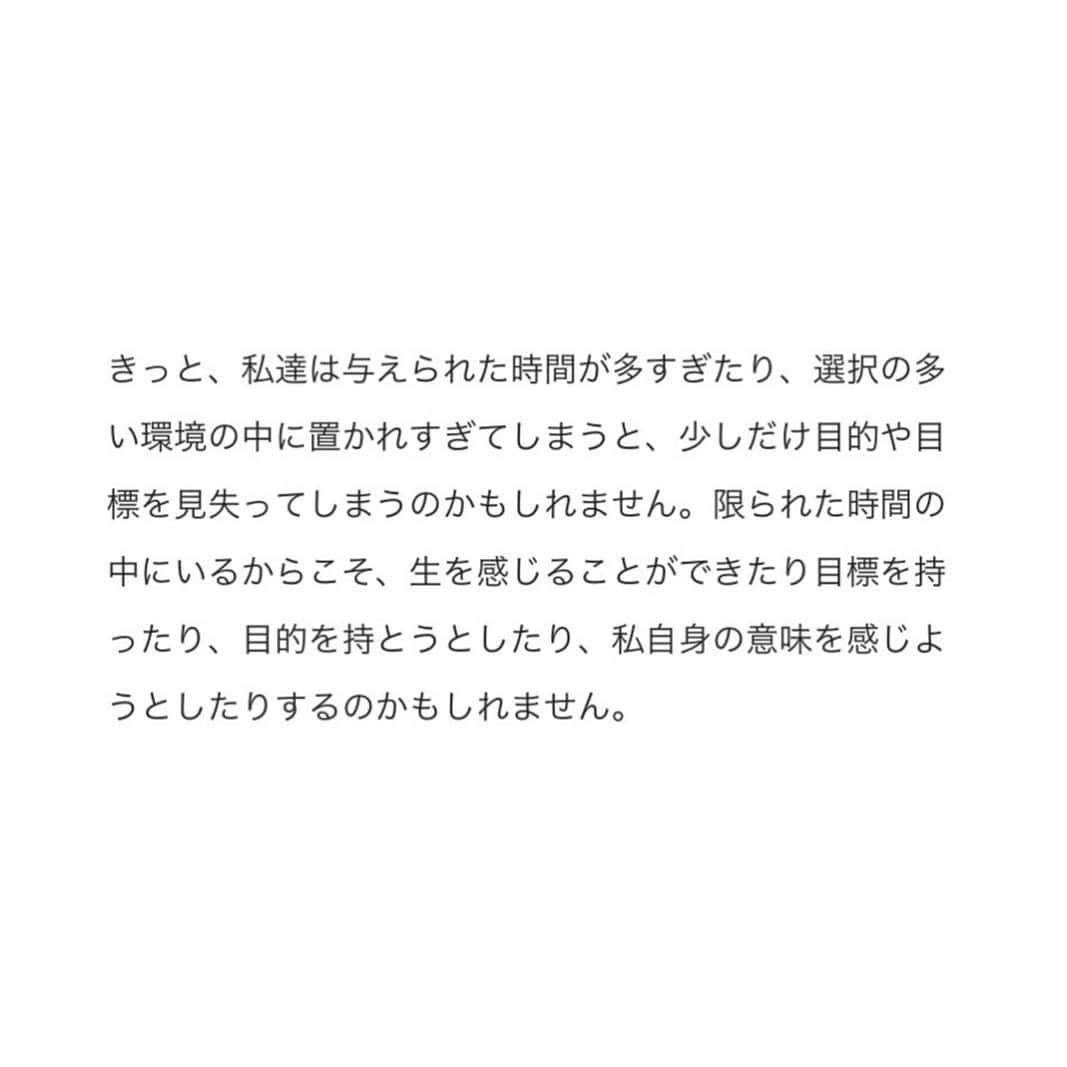 きっと、私達は与えられた時間が多すぎたり、選択の多い環境の中に置かれすぎてしまうと、少しだけ目的や目標を見失ってしまうのかもしれません。限られた時間の中にいるからこそ、生を感じることができたり目標を持ったり、目的を持とうとしたり、私自身の意味を感じようとしたりするのかもしれません。